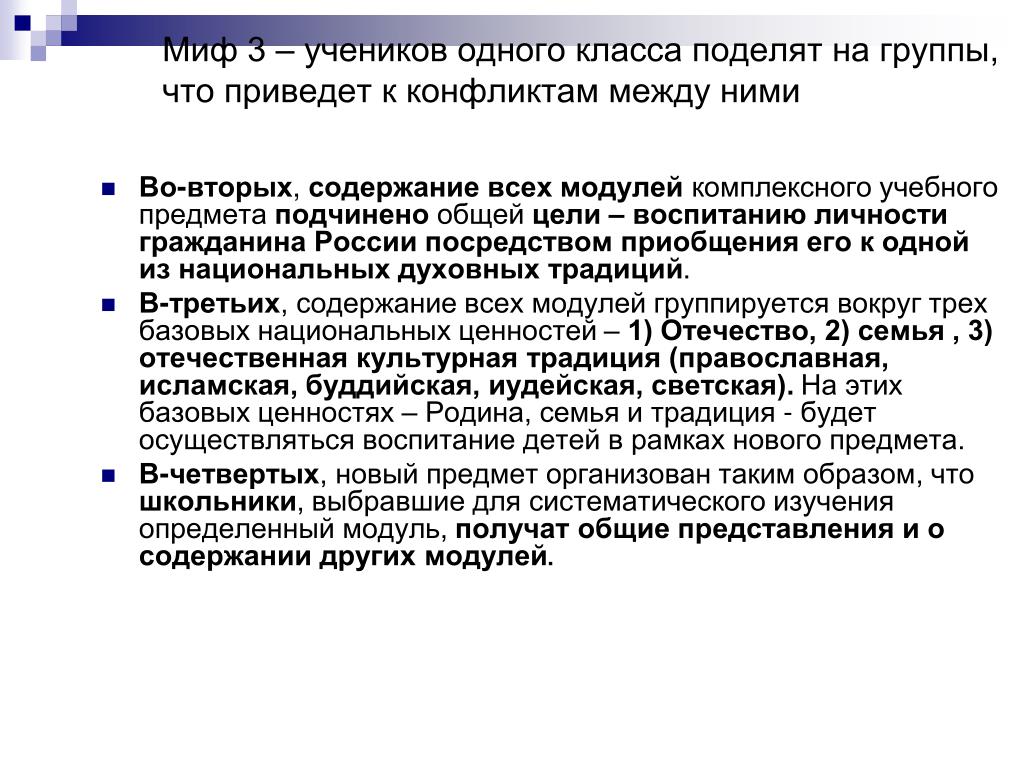 Миф 3 – учеников одного класса поделят на группы, что приведет к конфликтам между ними

Во-вторых, содержание всех модулей комплексного учебного предмета подчинено общей цели – воспитанию личности гражданина России посредством приобщения его к одной из национальных духовных традиций.

В-третьих, содержание всех модулей группируется вокруг трех базовых национальных ценностей – 1) Отечество, 2) семья , 3) отечественная культурная традиция (православная, исламская, буддийская, иудейская, светская). На этих базовых ценностях – Родина, семья и традиция - будет осуществляться воспитание детей в рамках нового предмета.

В-четвертых, новый предмет организован таким образом, что школьники, выбравшие для систематического изучения определенный модуль, получат общие представления и о содержании других модулей.